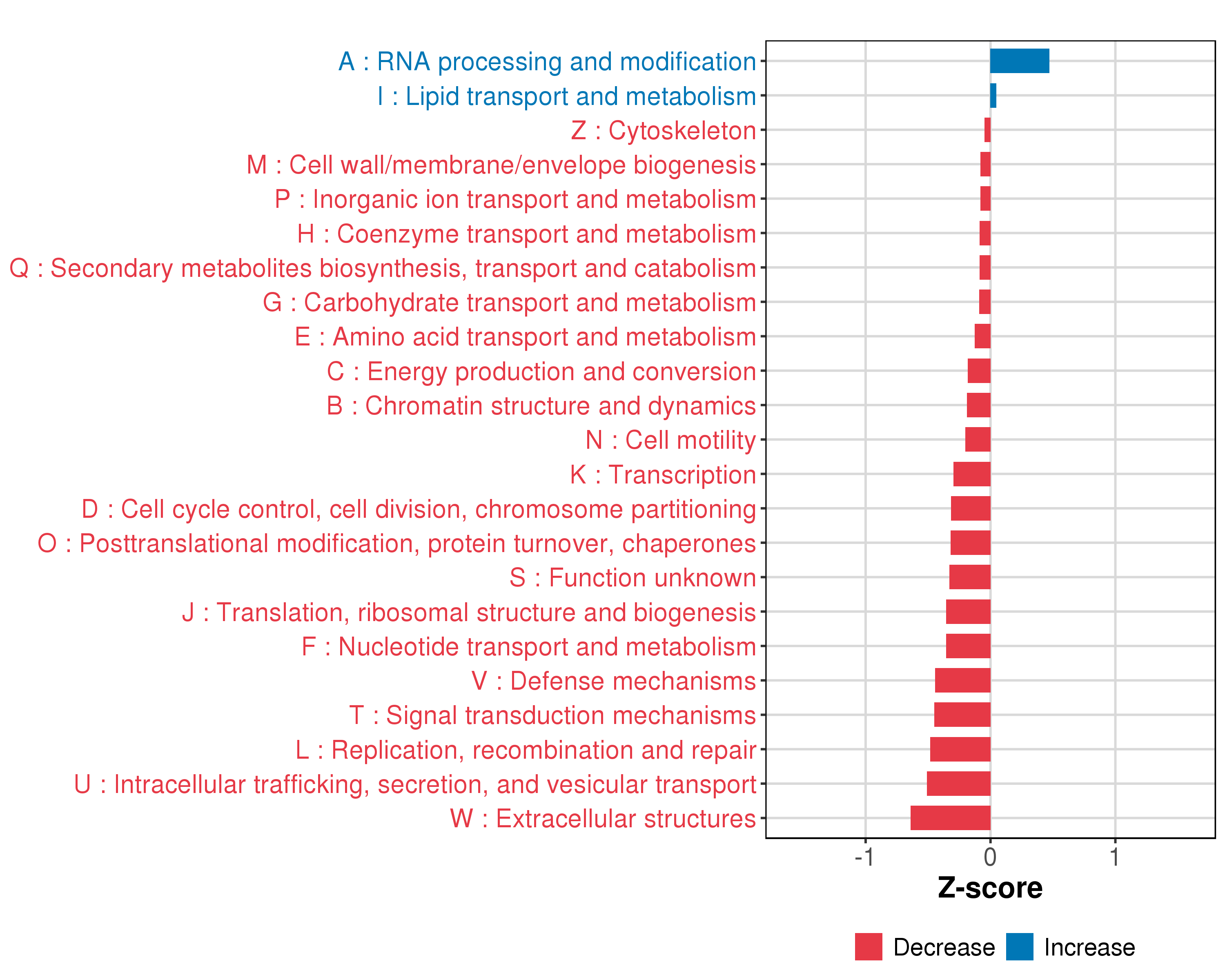 A : RNA processing and modification
I : Lipid transport and metabolism
Z : Cytoskeleton
M : Cell wall/membrane/envelope biogenesis
P : Inorganic ion transport and metabolism
H : Coenzyme transport and metabolism
Q : Secondary metabolites biosynthesis, transport and catabolism
G : Carbohydrate transport and metabolism
E : Amino acid transport and metabolism
C : Energy production and conversion
B : Chromatin structure and dynamics
N : Cell motility
K : Transcription
D : Cell cycle control, cell division, chromosome partitioning
O : Posttranslational modification, protein turnover, chaperones
S : Function unknown
J : Translation, ribosomal structure and biogenesis
F : Nucleotide transport and metabolism
V : Defense mechanisms
T : Signal transduction mechanisms
L : Replication, recombination and repair
U : Intracellular trafficking, secretion, and vesicular transport
W : Extracellular structures

-1 0 1

Z-score

Decrease Increase